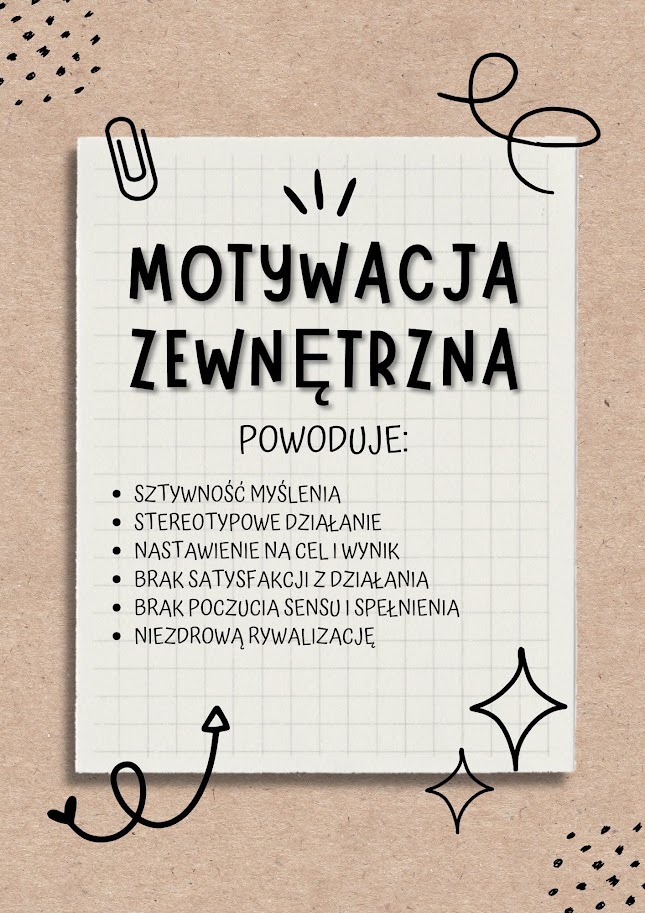 MOTYWACJA ZEWNĘTRZNA

POWODUJE:

• SZTYWNOŚĆ MYŚLENIA
• STEREOTYPOWE DZIAŁANIE
• NASTAWIENIE NA CEL I WYNIK
• BRAK SATYSFAKCJI Z DZIAŁANIA
• BRAK POCZUCIA SENSU I SPEŁNIENIA
• NIEZDROWĄ RYWALIZACJĘ